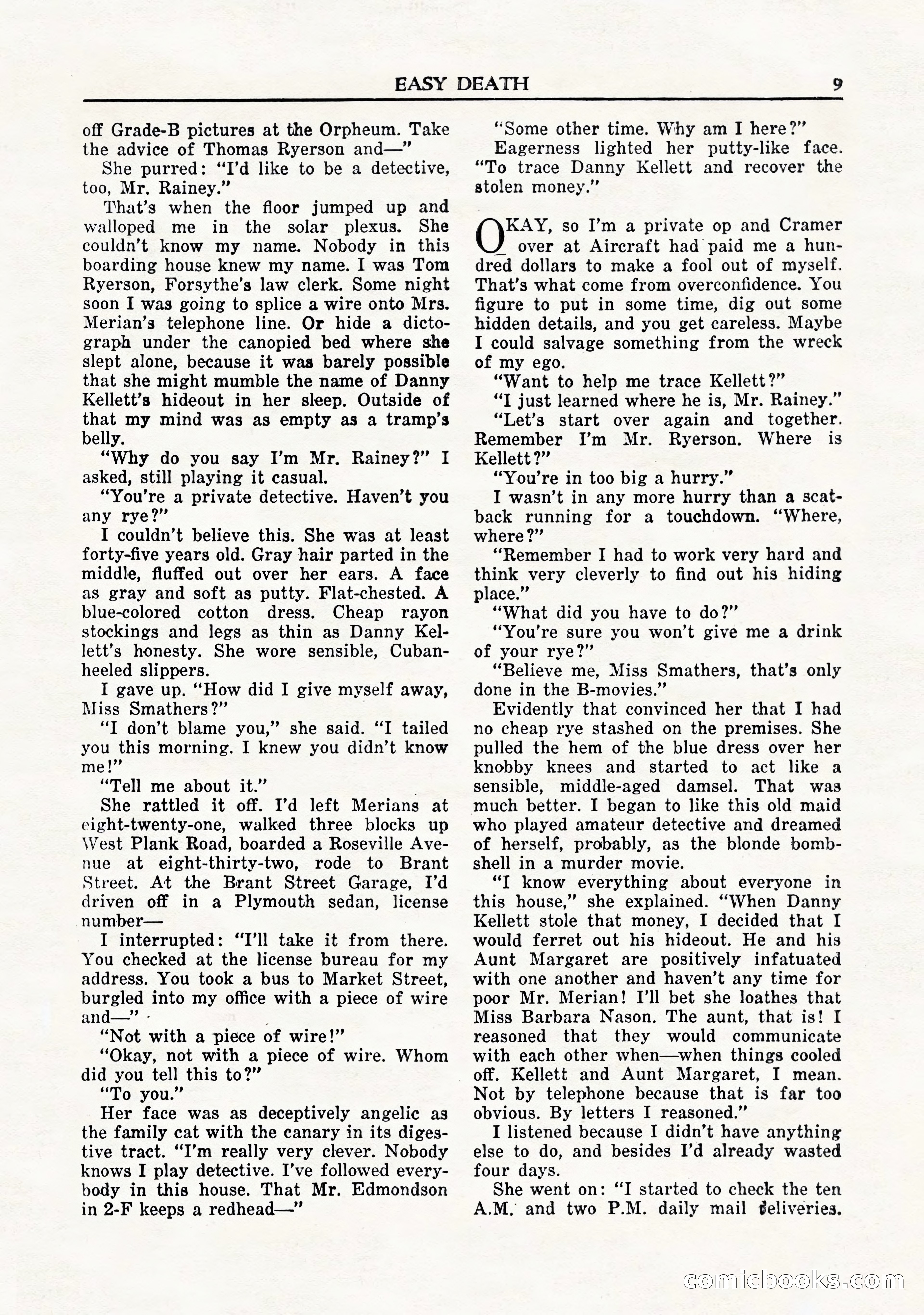 EASY DEATH 9

off Grade-B pictures at the Orpheum. Take the advice of Thomas Ryerson and—"

She purred: "I'd like to be a detective, too, Mr. Rainey."

That's when the floor jumped up and walloped me in the solar plexus. She couldn't know my name. Nobody in this boarding house knew my name. I was Tom Ryerson, Forsythe's law clerk. Some night soon I was going to splice a wire onto Mrs. Merian's telephone line. Or hide a dictograph under the canopied bed where she slept alone, because it was barely possible that she might mumble the name of Danny Kellett's hideout in her sleep. Outside of that my mind was as empty as a tramp's belly.

"Why do you say I'm Mr. Rainey?" I asked, still playing it casual.

"You're a private detective. Haven't you any rye?"

I couldn't believe this. She was at least forty-five years old. Gray hair parted in the middle, fluffed out over her ears. A face as gray and soft as putty. Flat-chested. A blue-colored cotton dress. Cheap rayon stockings and legs as thin as Danny Kellett's honesty. She wore sensible, Cuban-heeled slippers.

I gave up. "How did I give myself away, Miss Smathers?"

"I don't blame you," she said. "I tailed you this morning. I knew you didn't know me!"

"Tell me about it."

She rattled it off. I'd left Merians at eight-twenty-one, walked three blocks up West Plank Road, boarded a Roseville Avenue at eight-thirty-two, rode to Brant Street. At the Brant Street Garage, I'd driven off in a Plymouth sedan, license number—

I interrupted: "I'll take it from there. You checked at the license bureau for my address. You took a bus to Market Street, burgled into my office with a piece of wire and—"

"Not with a piece of wire!"

"Okay, not with a piece of wire. Whom did you tell this to?"

"To you."

Her face was as deceptively angelic as the family cat with the canary in its digestive tract. "I'm really very clever. Nobody knows I play detective. I've followed everybody in this house. That Mr. Edmondson in 2-F keeps a redhead—"

"Some other time. Why am I here?"

Eagerness lighted her putty-like face. "To trace Danny Kellett and recover the stolen money."

OKAY, so I'm a private op and Cramer over at Aircraft had paid me a hundred dollars to make a fool out of myself. That's what come from overconfidence. You figure to put in some time, dig out some hidden details, and you get careless. Maybe I could salvage something from the wreck of my ego.

"Want to help me trace Kellett?"

"I just learned where he is, Mr. Rainey."

"Let's start over again and together. Remember I'm Mr. Ryerson. Where is Kellett?"

"You're in too big a hurry."

I wasn't in any more hurry than a scatback running for a touchdown. "Where, where?"

"Remember I had to work very hard and think very cleverly to find out his hiding place."

"What did you have to do?"

"You're sure you won't give me a drink of your rye?"

"Believe me, Miss Smathers, that's only done in the B-movies."

Evidently that convinced her that I had no cheap rye stashed on the premises. She pulled the hem of the blue dress over her knobby knees and started to act like a sensible, middle-aged damsel. That was much better. I began to like this old maid who played amateur detective and dreamed of herself, probably, as the blonde bombshell in a murder movie.

"I know everything about everyone in this house," she explained. "When Danny Kellett stole that money, I decided that I would ferret out his hideout. He and his Aunt Margaret are positively infatuated with one another and haven't any time for poor Mr. Merian! I'll bet she loathes that Miss Barbara Nason. The aunt, that is! I reasoned that they would communicate with each other when—when things cooled off. Kellett and Aunt Margaret, I mean. Not by telephone because that is far too obvious. By letters I reasoned."

I listened because I didn't have anything else to do, and besides I'd already wasted four days.

She went on: "I started to check the ten A.M. and two P.M. daily mail deliveries.

comicbooks.com